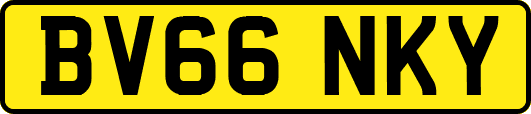 BV66 NKY